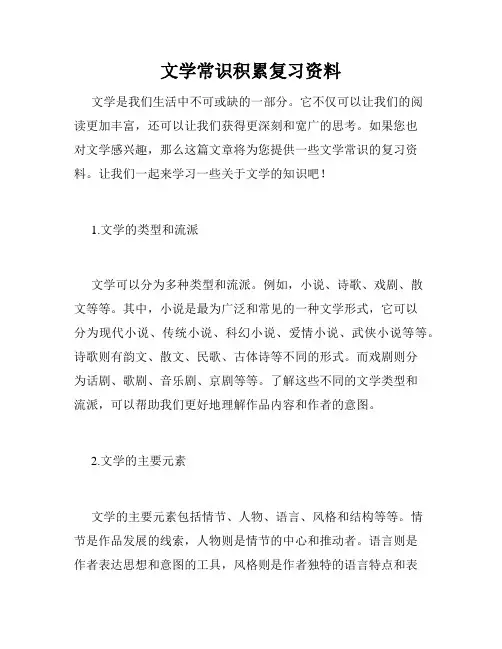 文学常识积累复习资料

文学是我们生活中不可或缺的一部分。它不仅可以让我们的阅读更加丰富，还可以让我们获得更深刻和宽广的思考。如果您也对文学感兴趣，那么这篇文章将为您提供一些文学常识的复习资料。让我们一起来学习一些关于文学的知识吧！

1.文学的类型和流派

文学可以分为多种类型和流派。例如，小说、诗歌、戏剧、散文等等。其中，小说是最为广泛和常见的一种文学形式，它可以分为现代小说、传统小说、科幻小说、爱情小说、武侠小说等等。诗歌则有韵文、散文、民歌、古体诗等不同的形式。而戏剧则分为话剧、歌剧、音乐剧、京剧等等。了解这些不同的文学类型和流派，可以帮助我们更好地理解作品内容和作者的意图。

2.文学的主要元素

文学的主要元素包括情节、人物、语言、风格和结构等等。情节是作品发展的线索，人物则是情节的中心和推动者。语言则是作者表达思想和意图的工具，风格则是作者独特的语言特点和表